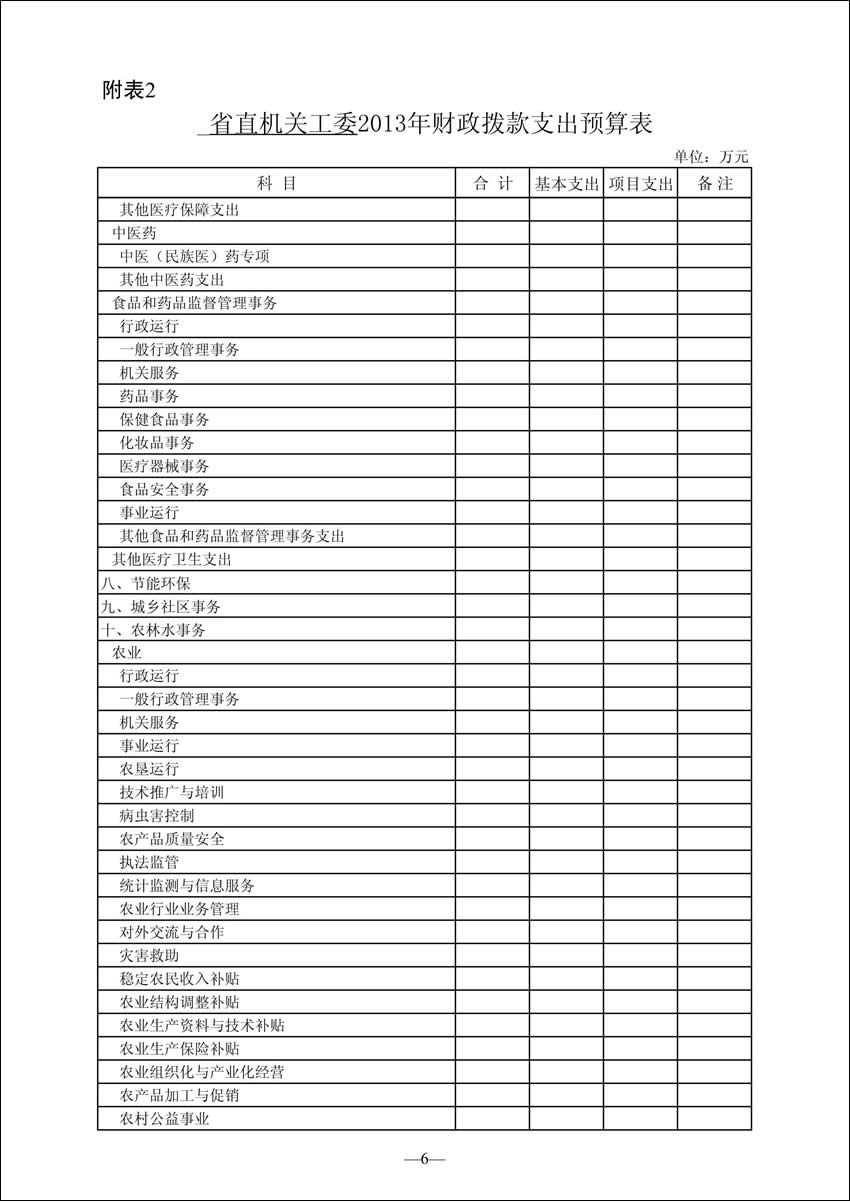 附表2

省直机关工委2013年财政拨款支出预算表

单位：万元

| 科 目 | 合 计 | 基本支出 | 项目支出 | 备 注 |
|---|---|---|---|---|
| 其他医疗保障支出 | | | | |
| 中医药 | | | | |
| 中医（民族医）药专项 | | | | |
| 其他中医药支出 | | | | |
| 食品和药品监督管理事务 | | | | |
| 行政运行 | | | | |
| 一般行政管理事务 | | | | |
| 机关服务 | | | | |
| 药品事务 | | | | |
| 保健食品事务 | | | | |
| 化妆品事务 | | | | |
| 医疗器械事务 | | | | |
| 食品安全事务 | | | | |
| 事业运行 | | | | |
| 其他食品和药品监督管理事务支出 | | | | |
| 其他医疗卫生支出 | | | | |
| 八、节能环保 | | | | |
| 九、城乡社区事务 | | | | |
| 十、农林水事务 | | | | |
| 农业 | | | | |
| 行政运行 | | | | |
| 一般行政管理事务 | | | | |
| 机关服务 | | | | |
| 事业运行 | | | | |
| 农垦运行 | | | | |
| 技术推广与培训 | | | | |
| 病虫害控制 | | | | |
| 农产品质量安全 | | | | |
| 执法监管 | | | | |
| 统计监测与信息服务 | | | | |
| 农业行业业务管理 | | | | |
| 对外交流与合作 | | | | |
| 灾害救助 | | | | |
| 稳定农民收入补贴 | | | | |
| 农业结构调整补贴 | | | | |
| 农业生产资料与技术补贴 | | | | |
| 农业生产保险补贴 | | | | |
| 农业组织化与产业化经营 | | | | |
| 农产品加工与促销 | | | | |
| 农村公益事业 | | | | |

—6—